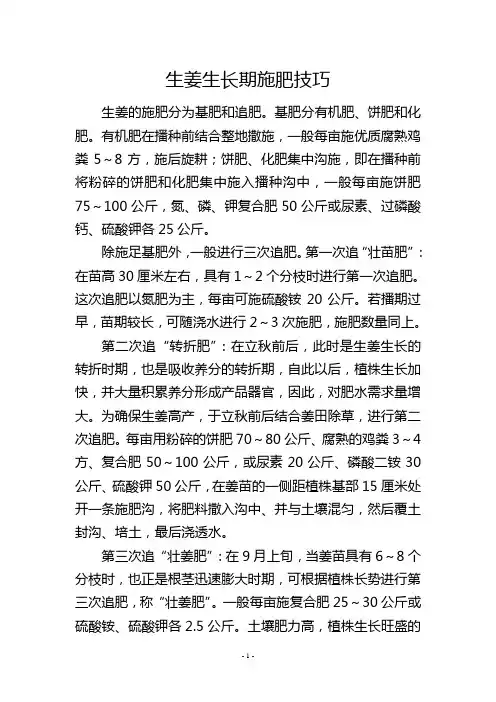 生姜生长期施肥技巧

生姜的施肥分为基肥和追肥。基肥分有机肥、饼肥和化肥。有机肥在播种前结合整地撒施，一般每亩施优质腐熟鸡粪 5～8 方，施后旋耕；饼肥、化肥集中沟施，即在播种前将粉碎的饼肥和化肥集中施入播种沟中，一般每亩施饼肥 75～100 公斤，氮、磷、钾复合肥 50 公斤或尿素、过磷酸钙、硫酸钾各 25 公斤。

除施足基肥外，一般进行三次追肥。第一次追“壮苗肥”：在苗高 30 厘米左右，具有 1～2 个分枝时进行第一次追肥。这次追肥以氮肥为主，每亩可施硫酸铵 20 公斤。若播期过早，苗期较长，可随浇水进行 2～3 次施肥，施肥数量同上。

第二次追“转折肥”：在立秋前后，此时是生姜生长的转折时期，也是吸收养分的转折期，自此以后，植株生长加快，并大量积累养分形成产品器官，因此，对肥水需求量增大。为确保生姜高产，于立秋前后结合姜田除草，进行第二次追肥。每亩用粉碎的饼肥 70～80 公斤、腐熟的鸡粪 3～4 方、复合肥 50～100 公斤，或尿素 20 公斤、磷酸二铵 30 公斤、硫酸钾 50 公斤，在姜苗的一侧距植株基部 15 厘米处开一条施肥沟，将肥料撒入沟中、并与土壤混匀，然后覆土封沟、培土，最后浇透水。

第三次追“壮姜肥”：在 9 月上旬，当姜苗具有 6～8 个分枝时，也正是根茎迅速膨大时期，可根据植株长势进行第三次追肥，称“壮姜肥”。一般每亩施复合肥 25～30 公斤或硫酸铵、硫酸钾各 2.5 公斤。土壤肥力高，植株生长旺盛的

-1-